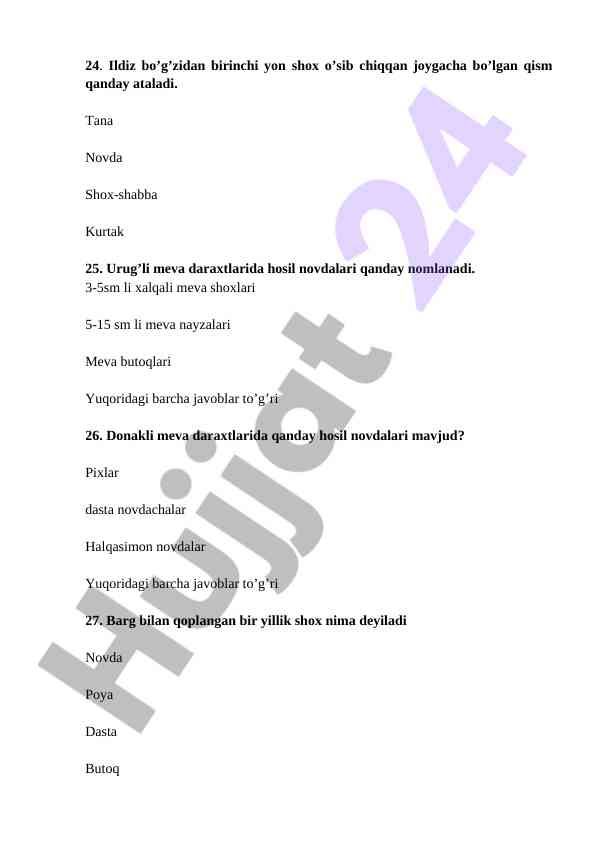 24. Ildiz bo’g’zidan birinchi yon shox o’sib chiqqan joygacha bo’lgan qism qanday ataladi.

Tana

Novda

Shox-shabba

Kurtak

25. Urug’li meva daraxtlarida hosil novdalari qanday nomlanadi.
3-5sm li xalqali meva shoxlari

5-15 sm li meva nayzalari

Meva butoqlari

Yuqoridagi barcha javoblar to’g’ri

26. Donakli meva daraxtlarida qanday hosil novdalari mavjud?

Pixlar

dasta novdachalar

Halqasimon novdalar

Yuqoridagi barcha javoblar to’g’ri

27. Barg bilan qoplangan bir yillik shox nima deyiladi

Novda

Poya

Dasta

Butoq

Hujjat 24